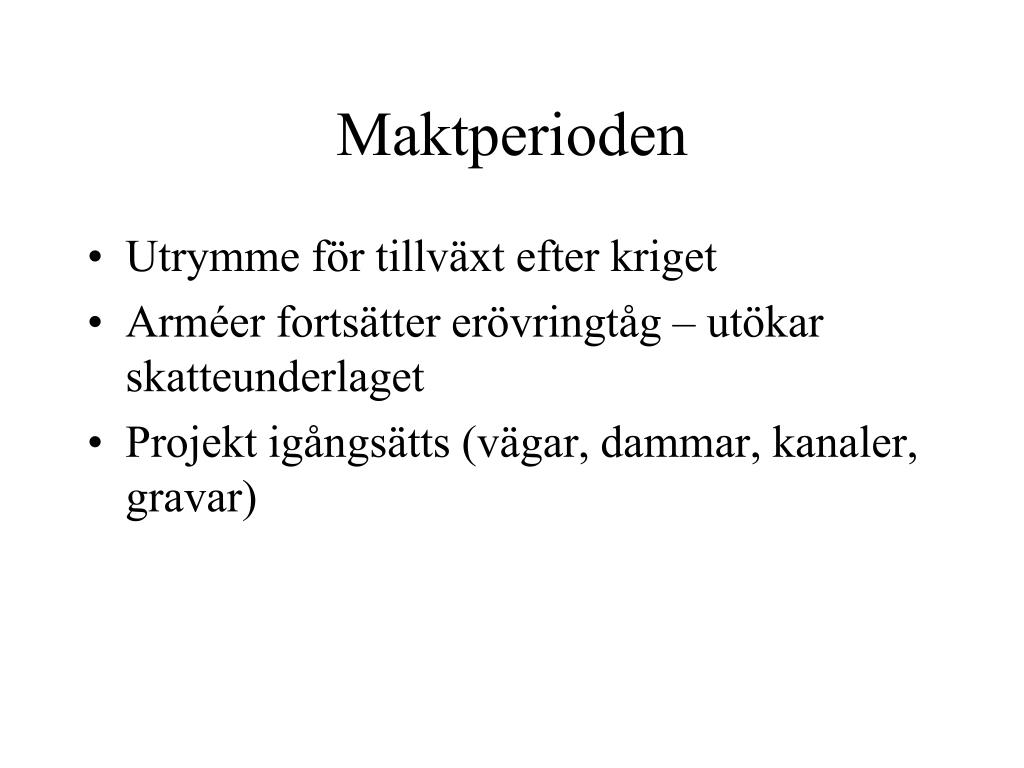 Maktperioden

• Utrymme för tillväxt efter kriget
• Arméer fortsätter erövringtåg – utökar skatteunderlaget
• Projekt igångsätts (vägar, dammar, kanaler, gravar)